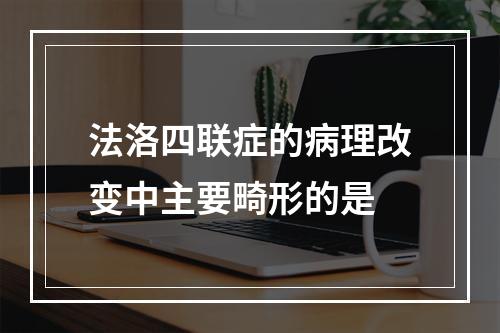 法洛四联症的病理改变中主要畸形的是